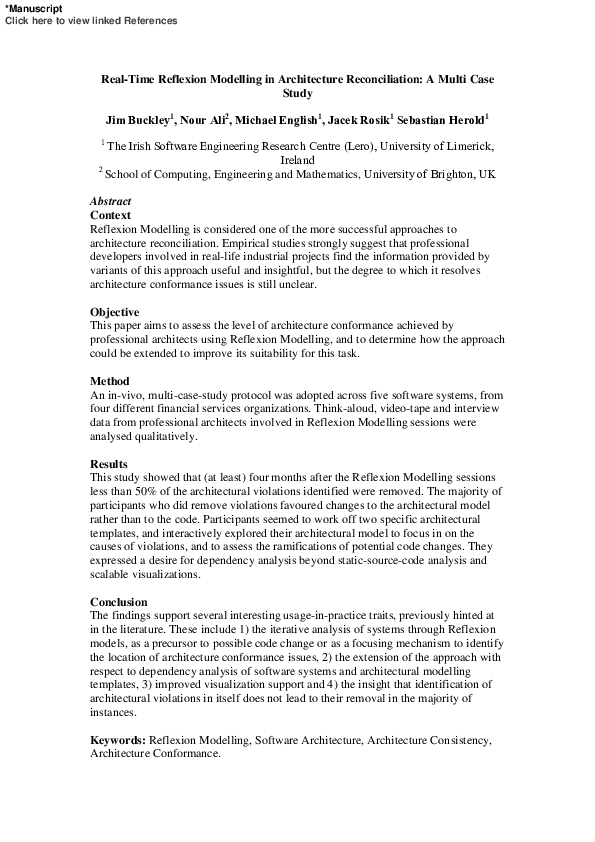 *Manuscript
Click here to view linked References

Real-Time Reflexion Modelling in Architecture Reconciliation: A Multi Case Study

Jim Buckley$^1$, Nour Ali$^2$, Michael English$^1$, Jacek Rosik$^1$ Sebastian Herold$^1$

$^1$ The Irish Software Engineering Research Centre (Lero), University of Limerick, Ireland
$^2$ School of Computing, Engineering and Mathematics, University of Brighton, UK

Abstract
Context
Reflexion Modelling is considered one of the more successful approaches to architecture reconciliation. Empirical studies strongly suggest that professional developers involved in real-life industrial projects find the information provided by variants of this approach useful and insightful, but the degree to which it resolves architecture conformance issues is still unclear.

Objective
This paper aims to assess the level of architecture conformance achieved by professional architects using Reflexion Modelling, and to determine how the approach could be extended to improve its suitability for this task.

Method
An in-vivo, multi-case-study protocol was adopted across five software systems, from four different financial services organizations. Think-aloud, video-tape and interview data from professional architects involved in Reflexion Modelling sessions were analysed qualitatively.

Results
This study showed that (at least) four months after the Reflexion Modelling sessions less than 50% of the architectural violations identified were removed. The majority of participants who did remove violations favoured changes to the architectural model rather than to the code. Participants seemed to work off two specific architectural templates, and interactively explored their architectural model to focus in on the causes of violations, and to assess the ramifications of potential code changes. They expressed a desire for dependency analysis beyond static-source-code analysis and scalable visualizations.

Conclusion
The findings support several interesting usage-in-practice traits, previously hinted at in the literature. These include 1) the iterative analysis of systems through Reflexion models, as a precursor to possible code change or as a focusing mechanism to identify the location of architecture conformance issues, 2) the extension of the approach with respect to dependency analysis of software systems and architectural modelling templates, 3) improved visualization support and 4) the insight that identification of architectural violations in itself does not lead to their removal in the majority of instances.

Keywords: Reflexion Modelling, Software Architecture, Architecture Consistency, Architecture Conformance.